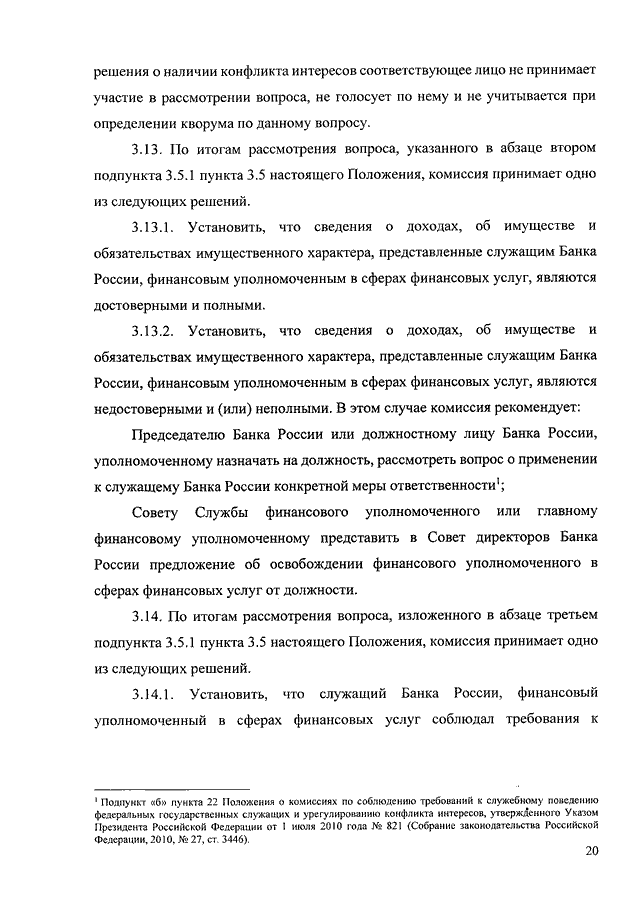 решения о наличии конфликта интересов соответствующее лицо не принимает участие в рассмотрении вопроса, не голосует по нему и не учитывается при определении кворума по данному вопросу.

3.13. По итогам рассмотрения вопроса, указанного в абзаце втором подпункта 3.5.1 пункта 3.5 настоящего Положения, комиссия принимает одно из следующих решений.

3.13.1. Установить, что сведения о доходах, об имуществе и обязательствах имущественного характера, представленные служащим Банка России, финансовым уполномоченным в сферах финансовых услуг, являются достоверными и полными.

3.13.2. Установить, что сведения о доходах, об имуществе и обязательствах имущественного характера, представленные служащим Банка России, финансовым уполномоченным в сферах финансовых услуг, являются недостоверными и (или) неполными. В этом случае комиссия рекомендует:

Председателю Банка России или должностному лицу Банка России, уполномоченному назначать на должность, рассмотреть вопрос о применении к служащему Банка России конкретной меры ответственности$^1$;

Совету Службы финансового уполномоченного или главному финансовому уполномоченному представить в Совет директоров Банка России предложение об освобождении финансового уполномоченного в сферах финансовых услуг от должности.

3.14. По итогам рассмотрения вопроса, изложенного в абзаце третьем подпункта 3.5.1 пункта 3.5 настоящего Положения, комиссия принимает одно из следующих решений.

3.14.1. Установить, что служащий Банка России, финансовый уполномоченный в сферах финансовых услуг соблюдал требования к

$^1$ Подпункт «б» пункта 22 Положения о комиссиях по соблюдению требований к служебному поведению федеральных государственных служащих и урегулированию конфликта интересов, утвержденного Указом Президента Российской Федерации от 1 июля 2010 года № 821 (Собрание законодательства Российской Федерации, 2010, № 27, ст. 3446).

20